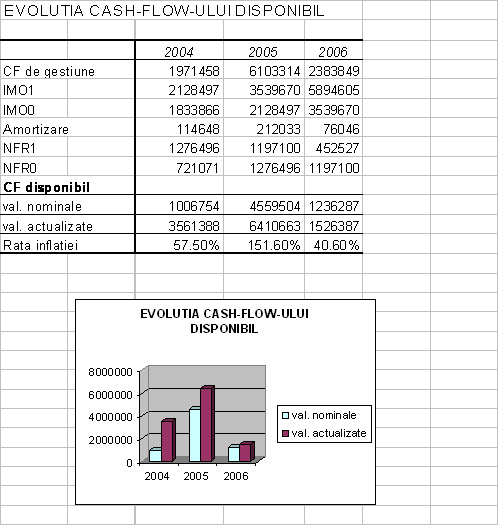 EVOLUTIA CASH-FLOW-ULUI DISPONIBIL

| | 2004 | 2005 | 2006 |
|---|---|---|---|
| CF de gestiune | 1971458 | 6103314 | 2383849 |
| IMO1 | 2128497 | 3539670 | 5894605 |
| IMO0 | 1833866 | 2128497 | 3539670 |
| Amortizare | 114648 | 212033 | 76046 |
| NFR1 | 1276496 | 1197100 | 452527 |
| NFR0 | 721071 | 1276496 | 1197100 |
| **CF disponibil** | | | |
| val. nominale | 1006754 | 4559504 | 1236287 |
| val. actualizate | 3561388 | 6410663 | 1526387 |
| Rata inflatiei | 57.50% | 151.60% | 40.60% |

EVOLUTIA CASH-FLOW-ULUI DISPONIBIL

8000000
6000000
4000000
2000000
0

2004 2005 2006

val. nominale
val. actualizate